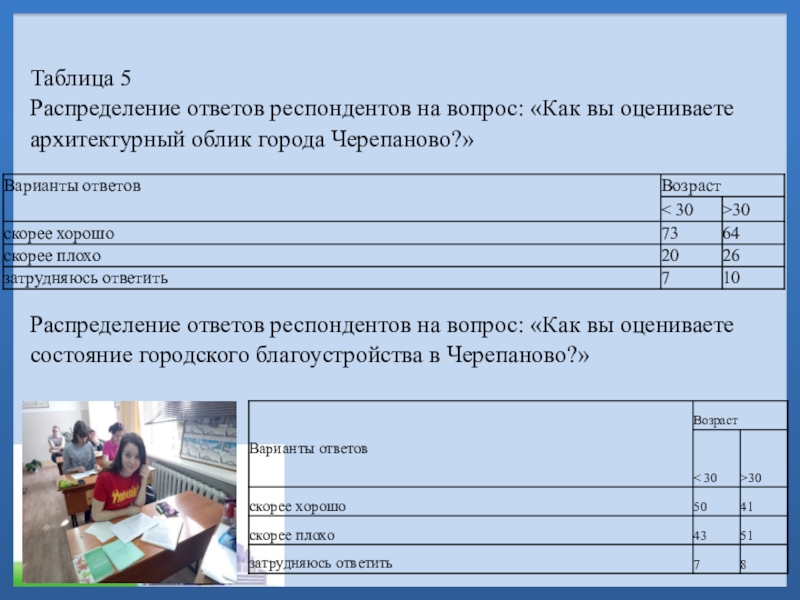 Таблица 5
Распределение ответов респондентов на вопрос: «Как вы оцениваете архитектурный облик города Черепаново?»

| Варианты ответов | Возраст | |
|---|---|---|
| | < 30 | >30 |
| скорее хорошо | 73 | 64 |
| скорее плохо | 20 | 26 |
| затрудняюсь ответить | 7 | 10 |

Распределение ответов респондентов на вопрос: «Как вы оцениваете состояние городского благоустройства в Черепаново?»

| Варианты ответов | Возраст | |
|---|---|---|
| | < 30 | >30 |
| скорее хорошо | 50 | 41 |
| скорее плохо | 43 | 51 |
| затрудняюсь ответить | 7 | 8 |